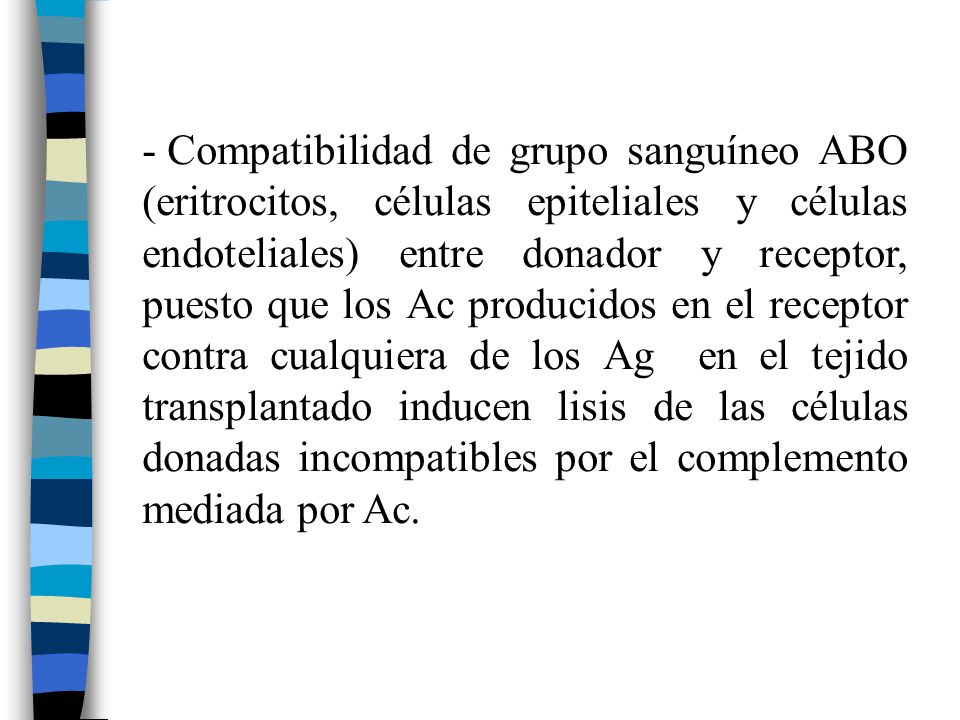 - Compatibilidad de grupo sanguíneo ABO (eritrocitos, células epiteliales y células endoteliales) entre donador y receptor, puesto que los Ac producidos en el receptor contra cualquiera de los Ag en el tejido transplantado inducen lisis de las células donadas incompatibles por el complemento mediada por Ac.